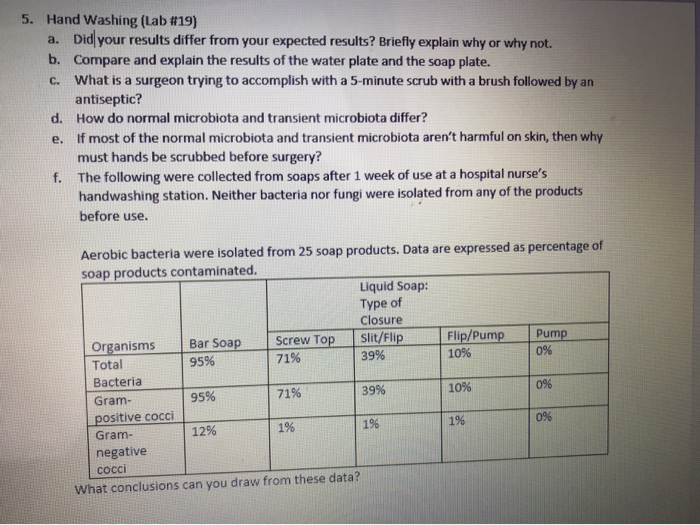 5. Hand Washing (Lab #19)

a. Did your results differ from your expected results? Briefly explain why or why not.

b. Compare and explain the results of the water plate and the soap plate.

c. What is a surgeon trying to accomplish with a 5-minute scrub with a brush followed by an antiseptic?

d. How do normal microbiota and transient microbiota differ?

e. If most of the normal microbiota and transient microbiota aren't harmful on skin, then why must hands be scrubbed before surgery?

f. The following were collected from soaps after 1 week of use at a hospital nurse's handwashing station. Neither bacteria nor fungi were isolated from any of the products before use.

Aerobic bacteria were isolated from 25 soap products. Data are expressed as percentage of soap products contaminated.

| | | | Liquid Soap: Type of Closure | | |
|---|---|---|---|---|---|
| Organisms | Bar Soap | Screw Top | Slit/Flip | Flip/Pump | Pump |
| Total Bacteria | 95% | 71% | 39% | 10% | 0% |
| Gram-positive cocci | 95% | 71% | 39% | 10% | 0% |
| Gram-negative cocci | 12% | 1% | 1% | 1% | 0% |

What conclusions can you draw from these data?